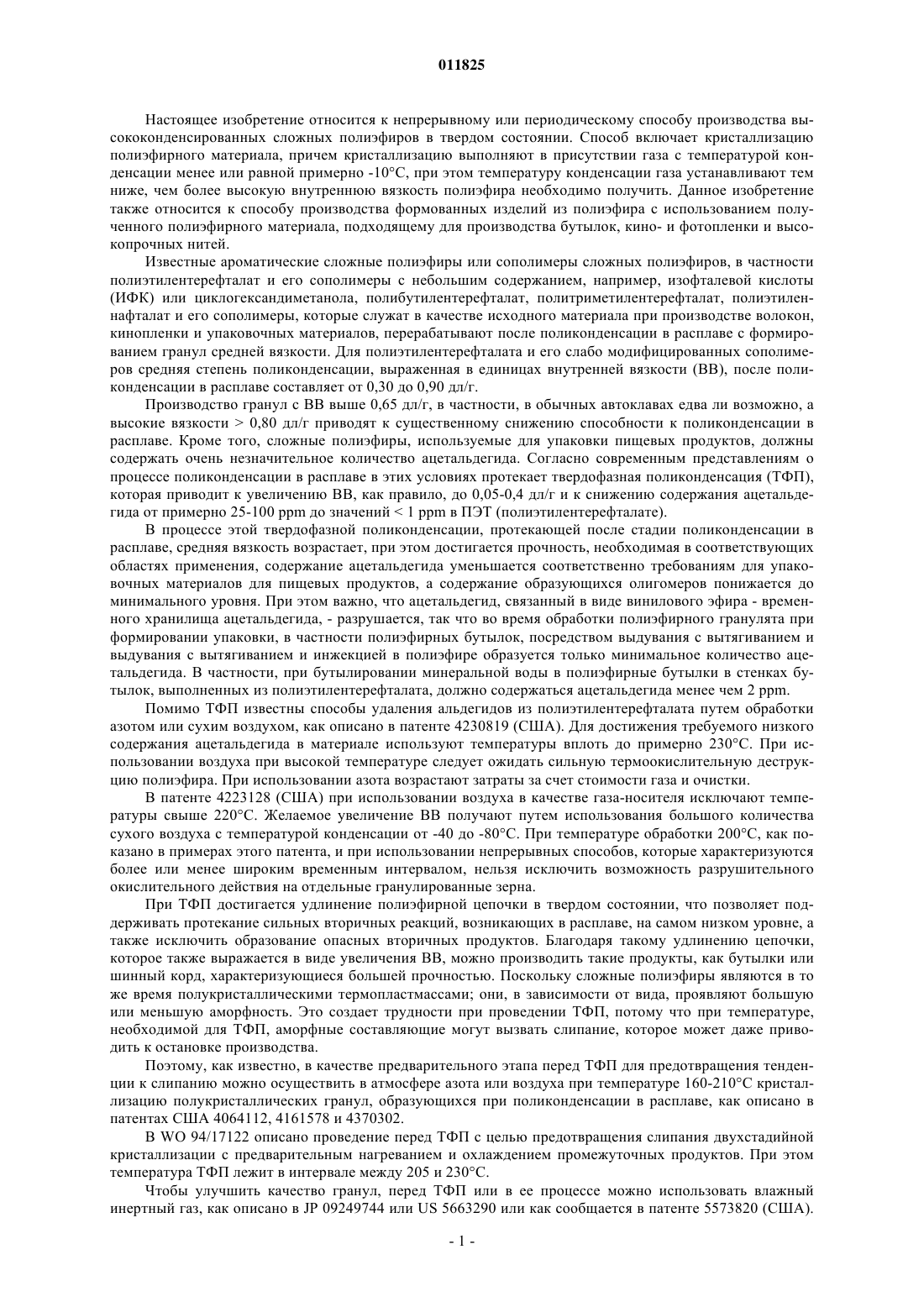 011825

Настоящее изобретение относится к непрерывному или периодическому способу производства высококонденсированных сложных полиэфиров в твердом состоянии. Способ включает кристаллизацию полиэфирного материала, причем кристаллизацию выполняют в присутствии газа с температурой конденсации менее или равной примерно -10°C, при этом температуру конденсации газа устанавливают тем ниже, чем более высокую внутреннюю вязкость полиэфира необходимо получить. Данное изобретение также относится к способу производства формованных изделий из полиэфира с использованием полученного полиэфирного материала, подходящему для производства бутылок, кино- и фотопленки и высокопрочных нитей.

Известные ароматические сложные полиэфиры или сополимеры сложных полиэфиров, в частности полиэтилентерефталат и его сополимеры с небольшим содержанием, например, изофталевой кислоты (ИФК) или циклогександиметанола, полибутилентерефталат, политриметилентерефталат, полиэтиленнафталат и его сополимеры, которые служат в качестве исходного материала при производстве волокон, кинопленки и упаковочных материалов, перерабатывают после поликонденсации в расплаве с формированием гранул средней вязкости. Для полиэтилентерефталата и его слабо модифицированных сополимеров средняя степень поликонденсации, выраженная в единицах внутренней вязкости (ВВ), после поликонденсации в расплаве составляет от 0,30 до 0,90 дл/г.

Производство гранул с ВВ выше 0,65 дл/г, в частности, в обычных автоклавах едва ли возможно, а высокие вязкости > 0,80 дл/г приводят к существенному снижению способности к поликонденсации в расплаве. Кроме того, сложные полиэфиры, используемые для упаковки пищевых продуктов, должны содержать очень незначительное количество ацетальдегида. Согласно современным представлениям о процессе поликонденсации в расплаве в этих условиях протекает твердофазная поликонденсация (ТФП), которая приводит к увеличению ВВ, как правило, до 0,05-0,4 дл/г и к снижению содержания ацетальдегида от примерно 25-100 ppm до значений < 1 ppm в ПЭТ (полиэтилентерефталате).

В процессе этой твердофазной поликонденсации, протекающей после стадии поликонденсации в расплаве, средняя вязкость возрастает, при этом достигается прочность, необходимая в соответствующих областях применения, содержание ацетальдегида уменьшается соответственно требованиям для упаковочных материалов для пищевых продуктов, а содержание образующихся олигомеров понижается до минимального уровня. При этом важно, что ацетальдегид, связанный в виде винилового эфира - временного хранилища ацетальдегида, - разрушается, так что во время обработки полиэфирного гранулята при формировании упаковки, в частности полиэфирных бутылок, посредством выдувания с вытягиванием и выдувания с вытягиванием и инжекцией в полиэфире образуется только минимальное количество ацетальдегида. В частности, при бутылировании минеральной воды в полиэфирные бутылки в стенках бутылок, выполненных из полиэтилентерефталата, должно содержаться ацетальдегида менее чем 2 ppm.

Помимо ТФП известны способы удаления альдегидов из полиэтилентерефталата путем обработки азотом или сухим воздухом, как описано в патенте 4230819 (США). Для достижения требуемого низкого содержания ацетальдегида в материале используют температуры вплоть до примерно 230°C. При использовании воздуха при высокой температуре следует ожидать сильную термоокислительную деструкцию полиэфира. При использовании азота возрастают затраты за счет стоимости газа и очистки.

В патенте 4223128 (США) при использовании воздуха в качестве газа-носителя исключают температуры свыше 220°C. Желаемое увеличение ВВ получают путем использования большого количества сухого воздуха с температурой конденсации от -40 до -80°C. При температуре обработки 200°C, как показано в примерах этого патента, и при использовании непрерывных способов, которые характеризуются более или менее широким временным интервалом, нельзя исключить возможность разрушительного окислительного действия на отдельные гранулированные зерна.

При ТФП достигается удлинение полиэфирной цепочки в твердом состоянии, что позволяет поддерживать протекание сильных вторичных реакций, возникающих в расплаве, на самом низком уровне, а также исключить образование опасных вторичных продуктов. Благодаря такому удлинению цепочки, которое также выражается в виде увеличения ВВ, можно производить такие продукты, как бутылки или шинный корд, характеризующиеся большей прочностью. Поскольку сложные полиэфиры являются в то же время полукристаллическими термопластмассами; они, в зависимости от вида, проявляют большую или меньшую аморфность. Это создает трудности при проведении ТФП, потому что при температуре, необходимой для ТФП, аморфные составляющие могут вызвать слипание, которое может даже приводить к остановке производства.

Поэтому, как известно, в качестве предварительного этапа перед ТФП для предотвращения тенденции к слипанию можно осуществить в атмосфере азота или воздуха при температуре 160-210°C кристаллизацию полукристаллических гранул, образующихся при поликонденсации в расплаве, как описано в патентах США 4064112, 4161578 и 4370302.

В WO 94/17122 описано проведение перед ТФП с целью предотвращения слипания двухстадийной кристаллизации с предварительным нагреванием и охлаждением промежуточных продуктов. При этом температура ТФП лежит в интервале между 205 и 230°C.

Чтобы улучшить качество гранул, перед ТФП или в ее процессе можно использовать влажный инертный газ, как описано в JP 09249744 или US 5663290 или как сообщается в патенте 5573820 (США).

- 1 -